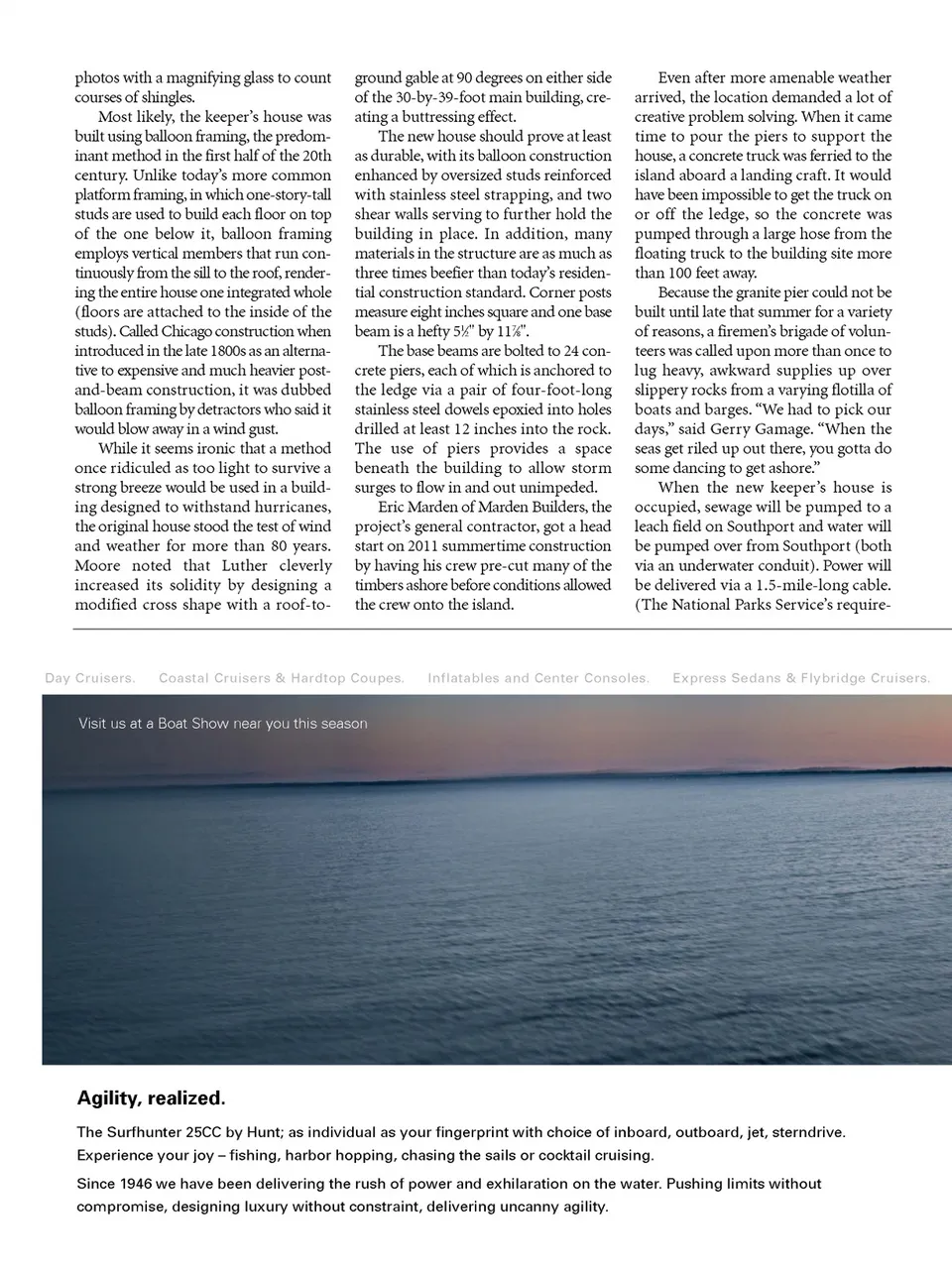 photos with a magnifying glass to count courses of shingles.

Most likely, the keeper's house was built using balloon framing, the predominant method in the first half of the 20th century. Unlike today's more common platform framing, in which one-story-tall studs are used to build each floor on top of the one below it, balloon framing employs vertical members that run continuously from the sill to the roof, rendering the entire house one integrated whole (floors are attached to the inside of the studs). Called Chicago construction when introduced in the late 1800s as an alternative to expensive and much heavier post-and-beam construction, it was dubbed balloon framing by detractors who said it would blow away in a wind gust.

While it seems ironic that a method once ridiculed as too light to survive a strong breeze would be used in a building designed to withstand hurricanes, the original house stood the test of wind and weather for more than 80 years. Moore noted that Luther cleverly increased its solidity by designing a modified cross shape with a roof-to-ground gable at 90 degrees on either side of the 30-by-39-foot main building, creating a buttressing effect.

The new house should prove at least as durable, with its balloon construction enhanced by oversized studs reinforced with stainless steel strapping, and two shear walls serving to further hold the building in place. In addition, many materials in the structure are as much as three times beefier than today's residential construction standard. Corner posts measure eight inches square and one base beam is a hefty $5\frac{1}{2}$" by $11\frac{7}{8}$".

The base beams are bolted to 24 concrete piers, each of which is anchored to the ledge via a pair of four-foot-long stainless steel dowels epoxied into holes drilled at least 12 inches into the rock. The use of piers provides a space beneath the building to allow storm surges to flow in and out unimpeded.

Eric Marden of Marden Builders, the project's general contractor, got a head start on 2011 summertime construction by having his crew pre-cut many of the timbers ashore before conditions allowed the crew onto the island.

Even after more amenable weather arrived, the location demanded a lot of creative problem solving. When it came time to pour the piers to support the house, a concrete truck was ferried to the island aboard a landing craft. It would have been impossible to get the truck on or off the ledge, so the concrete was pumped through a large hose from the floating truck to the building site more than 100 feet away.

Because the granite pier could not be built until late that summer for a variety of reasons, a firemen's brigade of volunteers was called upon more than once to lug heavy, awkward supplies up over slippery rocks from a varying flotilla of boats and barges. "We had to pick our days," said Gerry Gamage. "When the seas get riled up out there, you gotta do some dancing to get ashore."

When the new keeper's house is occupied, sewage will be pumped to a leach field on Southport and water will be pumped over from Southport (both via an underwater conduit). Power will be delivered via a 1.5-mile-long cable. (The National Parks Service's require-

Day Cruisers. Coastal Cruisers & Hardtop Coupes. Inflatables and Center Consoles. Express Sedans & Flybridge Cruisers.

Visit us at a Boat Show near you this season

Agility, realized.

The Surfhunter 25CC by Hunt; as individual as your fingerprint with choice of inboard, outboard, jet, sterndrive. Experience your joy – fishing, harbor hopping, chasing the sails or cocktail cruising.

Since 1946 we have been delivering the rush of power and exhilaration on the water. Pushing limits without compromise, designing luxury without constraint, delivering uncanny agility.